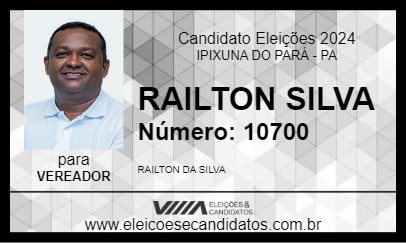 Candidato Eleições 2024
IPIXUNA DO PARÁ - PA

RAILTON SILVA
Número: 10700

para
VEREADOR

RAILTON DA SILVA

ELEIÇÕES & CANDIDATOS

www.eleicoesecandidatos.com.br